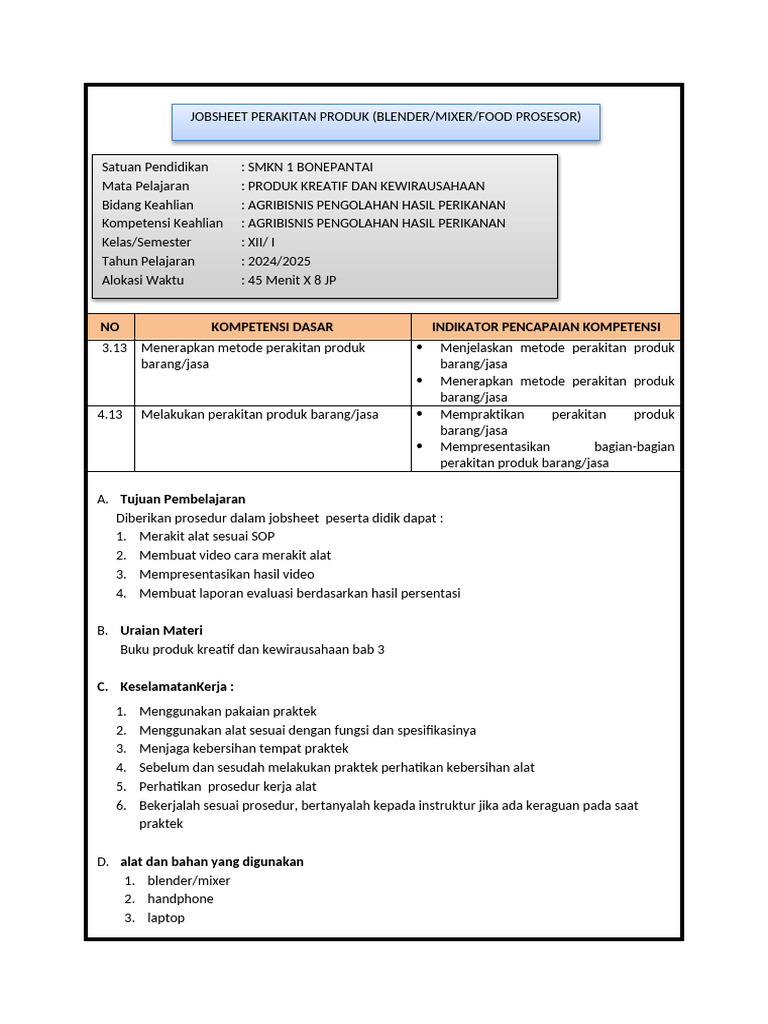 JOBSHEET PERAKITAN PRODUK (BLENDER/MIXER/FOOD PROSESOR)

Satuan Pendidikan : SMKN 1 BONEPANTAI
Mata Pelajaran : PRODUK KREATIF DAN KEWIRAUSAHAAN
Bidang Keahlian : AGRIBISNIS PENGOLAHAN HASIL PERIKANAN
Kompetensi Keahlian : AGRIBISNIS PENGOLAHAN HASIL PERIKANAN
Kelas/Semester : XII/ I
Tahun Pelajaran : 2024/2025
Alokasi Waktu : 45 Menit X 8 JP

| NO | KOMPETENSI DASAR | INDIKATOR PENCAPAIAN KOMPETENSI |
|---|---|---|
| 3.13 | Menerapkan metode perakitan produk barang/jasa | • Menjelaskan metode perakitan produk barang/jasa • Menerapkan metode perakitan produk barang/jasa |
| 4.13 | Melakukan perakitan produk barang/jasa | • Mempraktikan perakitan produk barang/jasa • Mempresentasikan bagian-bagian perakitan produk barang/jasa |

A. Tujuan Pembelajaran
Diberikan prosedur dalam jobsheet peserta didik dapat :
1. Merakit alat sesuai SOP
2. Membuat video cara merakit alat
3. Mempresentasikan hasil video
4. Membuat laporan evaluasi berdasarkan hasil persentasi

B. Uraian Materi
Buku produk kreatif dan kewirausahaan bab 3

C. KeselamatanKerja :
1. Menggunakan pakaian praktek
2. Menggunakan alat sesuai dengan fungsi dan spesifikasinya
3. Menjaga kebersihan tempat praktek
4. Sebelum dan sesudah melakukan praktek perhatikan kebersihan alat
5. Perhatikan prosedur kerja alat
6. Bekerjalah sesuai prosedur, bertanyalah kepada instruktur jika ada keraguan pada saat praktek

D. alat dan bahan yang digunakan
1. blender/mixer
2. handphone
3. laptop